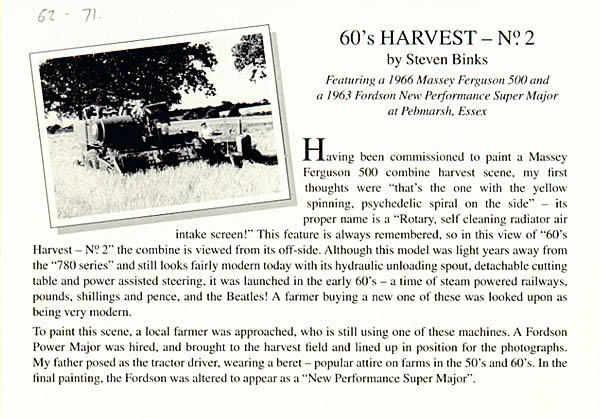 62 - 71.

60's HARVEST – Nº 2

by Steven Binks

Featuring a 1966 Massey Ferguson 500 and a 1963 Fordson New Performance Super Major at Pebmarsh, Essex

Having been commissioned to paint a Massey Ferguson 500 combine harvest scene, my first thoughts were "that's the one with the yellow spinning, psychedelic spiral on the side" – its proper name is a "Rotary, self cleaning radiator air intake screen!" This feature is always remembered, so in this view of "60's Harvest – Nº 2" the combine is viewed from its off-side. Although this model was light years away from the "780 series" and still looks fairly modern today with its hydraulic unloading spout, detachable cutting table and power assisted steering, it was launched in the early 60's – a time of steam powered railways, pounds, shillings and pence, and the Beatles! A farmer buying a new one of these was looked upon as being very modern.

To paint this scene, a local farmer was approached, who is still using one of these machines. A Fordson Power Major was hired, and brought to the harvest field and lined up in position for the photographs. My father posed as the tractor driver, wearing a beret – popular attire on farms in the 50's and 60's. In the final painting, the Fordson was altered to appear as a "New Performance Super Major".